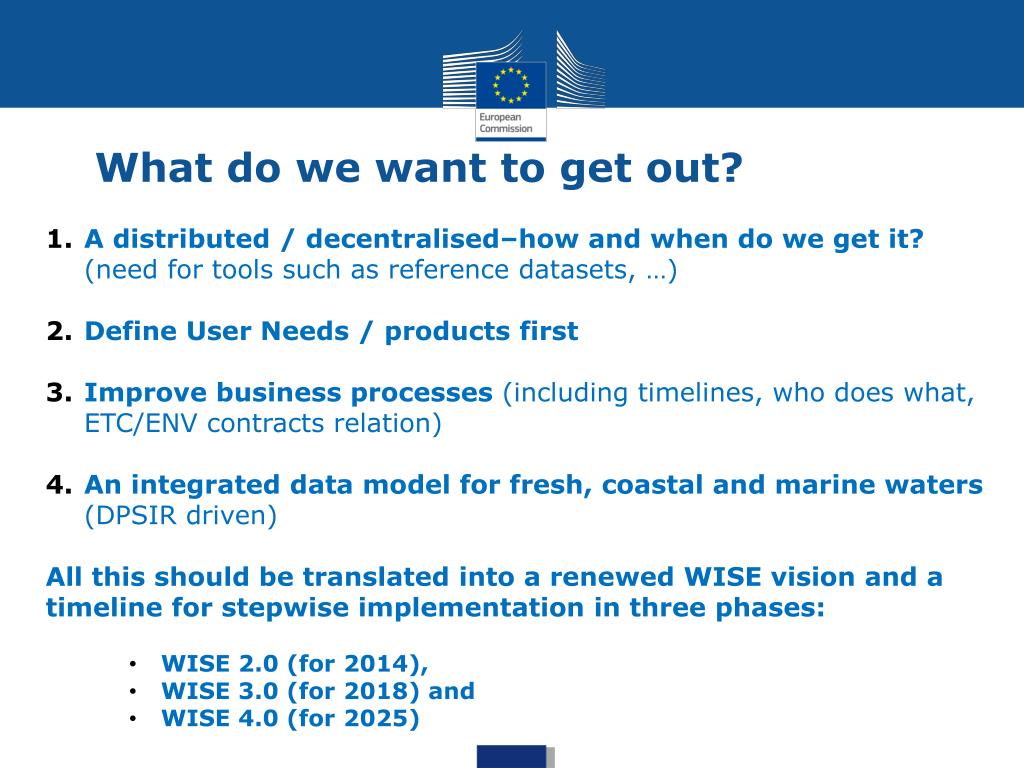 European Commission

What do we want to get out?

1. A distributed / decentralised–how and when do we get it? (need for tools such as reference datasets, …)

2. Define User Needs / products first

3. Improve business processes (including timelines, who does what, ETC/ENV contracts relation)

4. An integrated data model for fresh, coastal and marine waters (DPSIR driven)

All this should be translated into a renewed WISE vision and a timeline for stepwise implementation in three phases:

• WISE 2.0 (for 2014),
• WISE 3.0 (for 2018) and
• WISE 4.0 (for 2025)